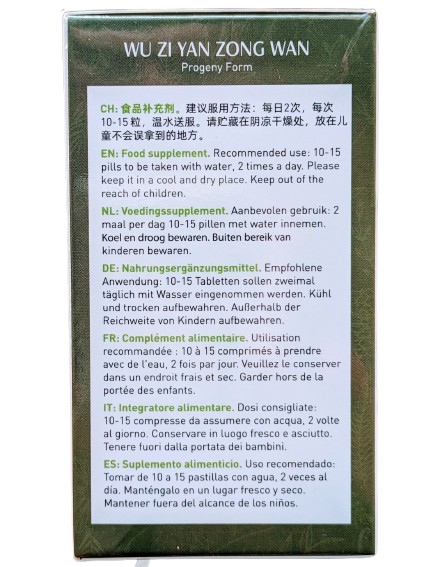 WU ZI YAN ZONG WAN
Progeny Form

CH: 食品补充剂。建议服用方法：每日2次，每次10-15粒，温水送服。请贮藏在阴凉干燥处，放在儿童不会误拿到的地方。

EN: Food supplement. Recommended use: 10-15 pills to be taken with water, 2 times a day. Please keep it in a cool and dry place. Keep out of the reach of children.

NL: Voedingssupplement. Aanbevolen gebruik: 2 maal per dag 10-15 pillen met water innemen. Koel en droog bewaren. Buiten bereik van kinderen bewaren.

DE: Nahrungsergänzungsmittel. Empfohlene Anwendung: 10-15 Tabletten sollen zweimal täglich mit Wasser eingenommen werden. Kühl und trocken aufbewahren. Außerhalb der Reichweite von Kindern aufbewahren.

FR: Complément alimentaire. Utilisation recommandée : 10 à 15 comprimés à prendre avec de l'eau, 2 fois par jour. Veuillez le conserver dans un endroit frais et sec. Garder hors de la portée des enfants.

IT: Integratore alimentare. Dosi consigliate: 10-15 compresse da assumere con acqua, 2 volte al giorno. Conservare in luogo fresco e asciutto. Tenere fuori dalla portata dei bambini.

ES: Suplemento alimenticio. Uso recomendado: Tomar de 10 a 15 pastillas con agua, 2 veces al día. Manténgalo en un lugar fresco y seco. Mantener fuera del alcance de los niños.